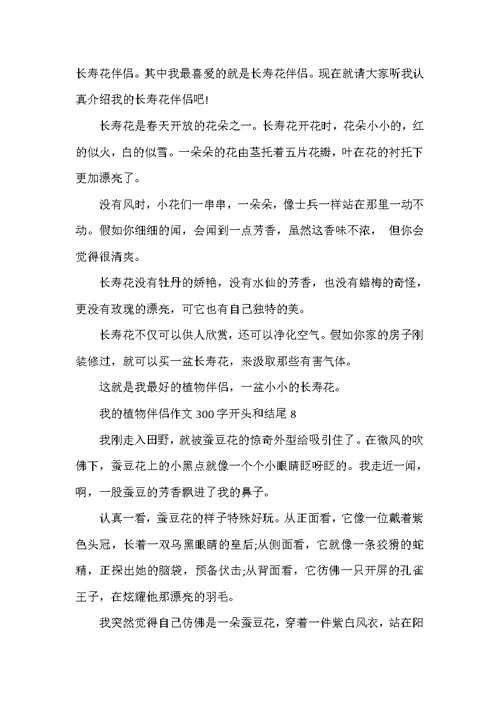 长寿花伴侣。其中我最喜爱的就是长寿花伴侣。现在就请大家听我认真介绍我的长寿花伴侣吧!

长寿花是春天开放的花朵之一。长寿花开花时，花朵小小的，红的似火，白的似雪。一朵朵的花由茎托着五片花瓣，叶在花的衬托下更加漂亮了。

没有风时，小花们一串串，一朵朵，像士兵一样站在那里一动不动。假如你细细的闻，会闻到一点芳香，虽然这香味不浓， 但你会觉得很清爽。

长寿花没有牡丹的娇艳，没有水仙的芳香，也没有蜡梅的奇怪，更没有玫瑰的漂亮，可它也有自己独特的美。

长寿花不仅可以供人欣赏，还可以净化空气。假如你家的房子刚装修过，就可以买一盆长寿花，来汲取那些有害气体。

这就是我最好的植物伴侣，一盆小小的长寿花。

我的植物伴侣作文 300 字开头和结尾 8

我刚走入田野，就被蚕豆花的惊奇外型给吸引住了。在微风的吹佛下，蚕豆花上的小黑点就像一个个小眼睛眨呀眨的。我走近一闻，啊，一股蚕豆的芳香飘进了我的鼻子。

认真一看，蚕豆花的样子特殊好玩。从正面看，它像一位戴着紫色头冠，长着一双乌黑眼睛的皇后;从侧面看，它就像一条狡猾的蛇精，正探出她的脑袋，预备伏击;从背面看，它彷佛一只开屏的孔雀王子，在炫耀他那漂亮的羽毛。

我突然觉得自己仿佛是一朵蚕豆花，穿着一件紫白风衣，站在阳